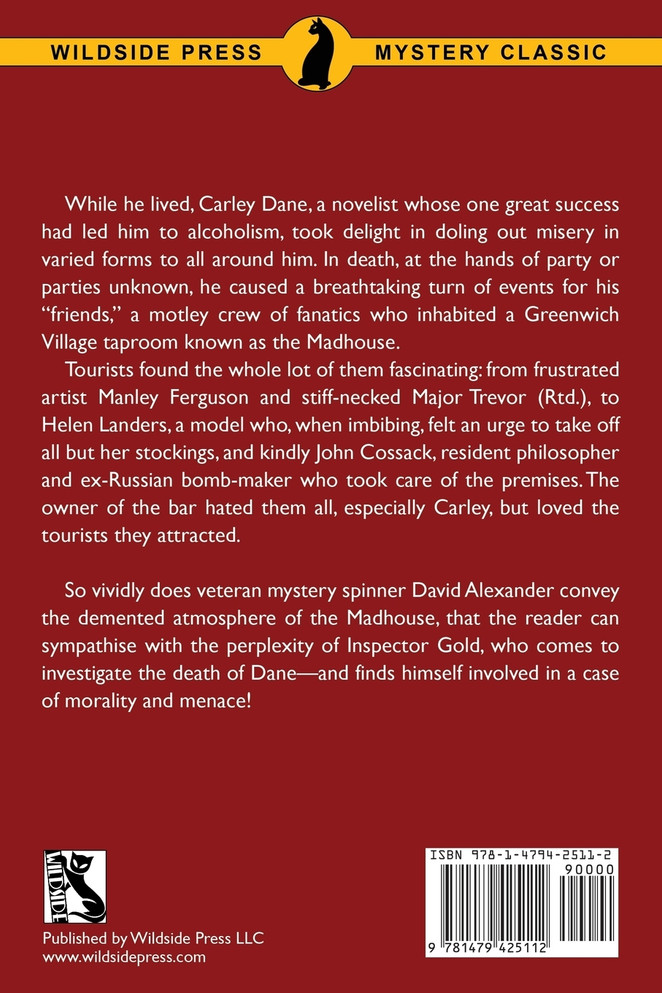 WILDSIDE PRESS MYSTERY CLASSIC

While he lived, Carley Dane, a novelist whose one great success had led him to alcoholism, took delight in doling out misery in varied forms to all around him. In death, at the hands of party or parties unknown, he caused a breathtaking turn of events for his "friends," a motley crew of fanatics who inhabited a Greenwich Village taproom known as the Madhouse.

Tourists found the whole lot of them fascinating: from frustrated artist Manley Ferguson and stiff-necked Major Trevor (Rtd.), to Helen Landers, a model who, when imbibing, felt an urge to take off all but her stockings, and kindly John Cossack, resident philosopher and ex-Russian bomb-maker who took care of the premises. The owner of the bar hated them all, especially Carley, but loved the tourists they attracted.

So vividly does veteran mystery spinner David Alexander convey the demented atmosphere of the Madhouse, that the reader can sympathise with the perplexity of Inspector Gold, who comes to investigate the death of Dane—and finds himself involved in a case of morality and menace!

WILDSIDE

Published by Wildside Press LLC
www.wildsidepress.com

ISBN 978-1-4794-2511-2
90000
9 781479 425112